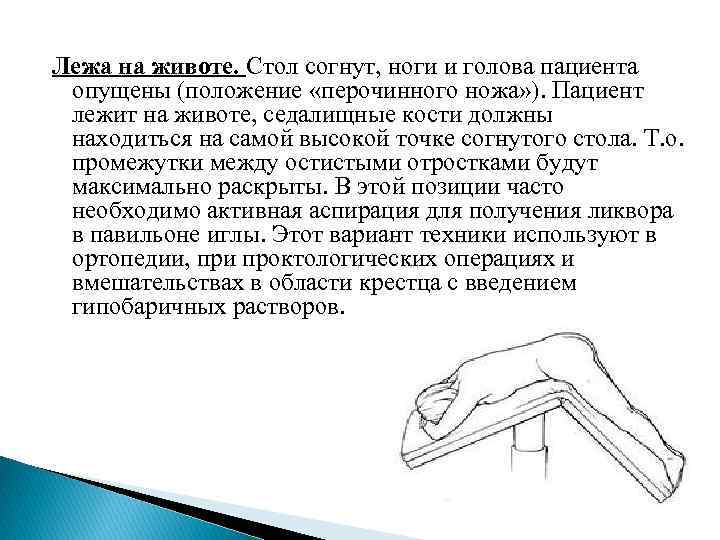 Лежа на животе. Стол согнут, ноги и голова пациента опущены (положение «перочинного ножа»). Пациент лежит на животе, седалищные кости должны находиться на самой высокой точке согнутого стола. Т.о. промежутки между остистыми отростками будут максимально раскрыты. В этой позиции часто необходимо активная аспирация для получения ликвора в павильоне иглы. Этот вариант техники используют в ортопедии, при проктологических операциях и вмешательствах в области крестца с введением гипобаричных растворов.